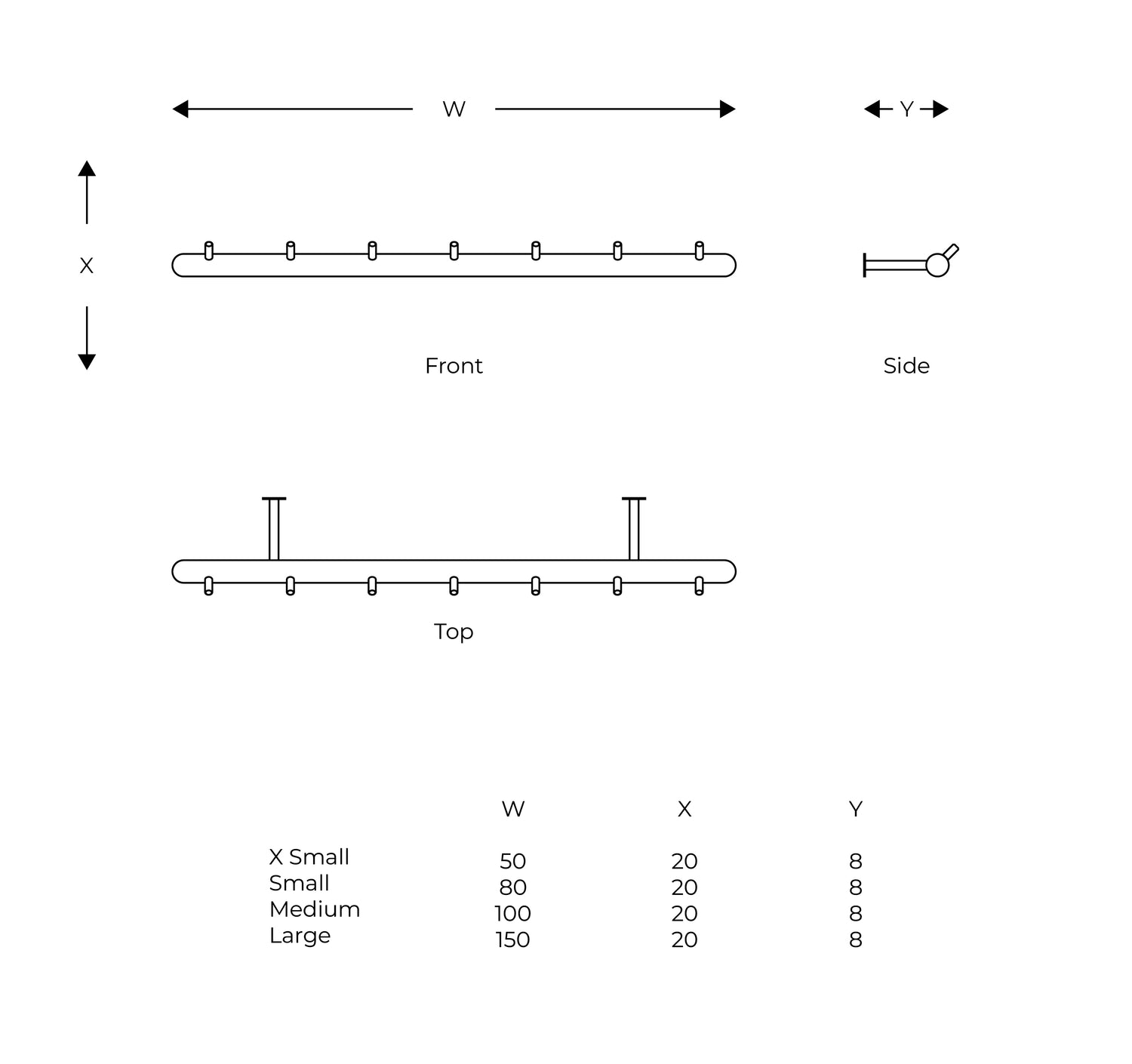 W

Y

X

Front

Side

Top

| | W | X | Y |
|---|---|---|---|
| X Small | 50 | 20 | 8 |
| Small | 80 | 20 | 8 |
| Medium | 100 | 20 | 8 |
| Large | 150 | 20 | 8 |